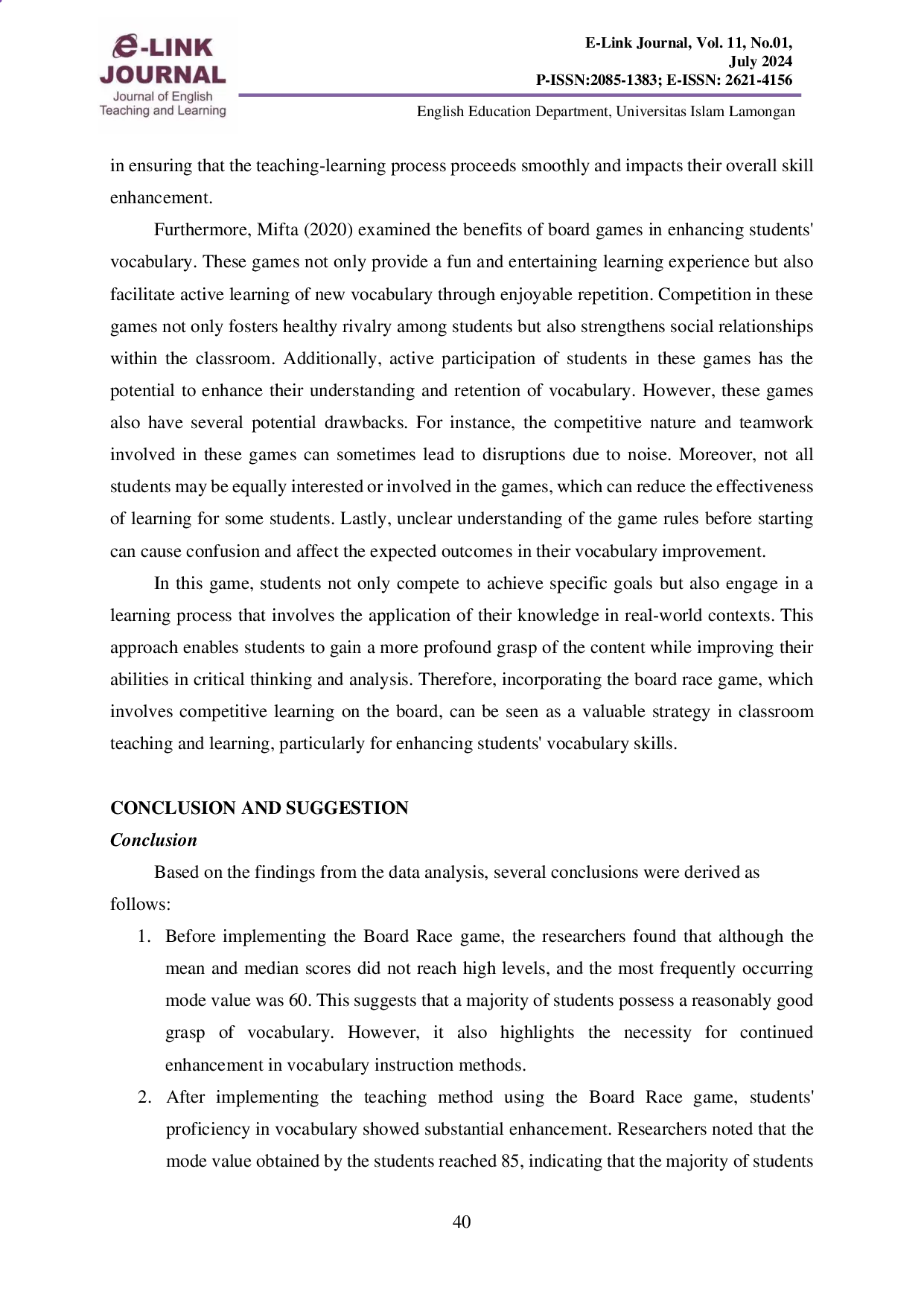 e-LINK JOURNAL
Journal of English Teaching and Learning

E-Link Journal, Vol. 11, No.01, July 2024
P-ISSN:2085-1383; E-ISSN: 2621-4156

English Education Department, Universitas Islam Lamongan

in ensuring that the teaching-learning process proceeds smoothly and impacts their overall skill enhancement.

Furthermore, Mifta (2020) examined the benefits of board games in enhancing students' vocabulary. These games not only provide a fun and entertaining learning experience but also facilitate active learning of new vocabulary through enjoyable repetition. Competition in these games not only fosters healthy rivalry among students but also strengthens social relationships within the classroom. Additionally, active participation of students in these games has the potential to enhance their understanding and retention of vocabulary. However, these games also have several potential drawbacks. For instance, the competitive nature and teamwork involved in these games can sometimes lead to disruptions due to noise. Moreover, not all students may be equally interested or involved in the games, which can reduce the effectiveness of learning for some students. Lastly, unclear understanding of the game rules before starting can cause confusion and affect the expected outcomes in their vocabulary improvement.

In this game, students not only compete to achieve specific goals but also engage in a learning process that involves the application of their knowledge in real-world contexts. This approach enables students to gain a more profound grasp of the content while improving their abilities in critical thinking and analysis. Therefore, incorporating the board race game, which involves competitive learning on the board, can be seen as a valuable strategy in classroom teaching and learning, particularly for enhancing students' vocabulary skills.

CONCLUSION AND SUGGESTION
Conclusion

Based on the findings from the data analysis, several conclusions were derived as follows:

1. Before implementing the Board Race game, the researchers found that although the mean and median scores did not reach high levels, and the most frequently occurring mode value was 60. This suggests that a majority of students possess a reasonably good grasp of vocabulary. However, it also highlights the necessity for continued enhancement in vocabulary instruction methods.
2. After implementing the teaching method using the Board Race game, students' proficiency in vocabulary showed substantial enhancement. Researchers noted that the mode value obtained by the students reached 85, indicating that the majority of students

40